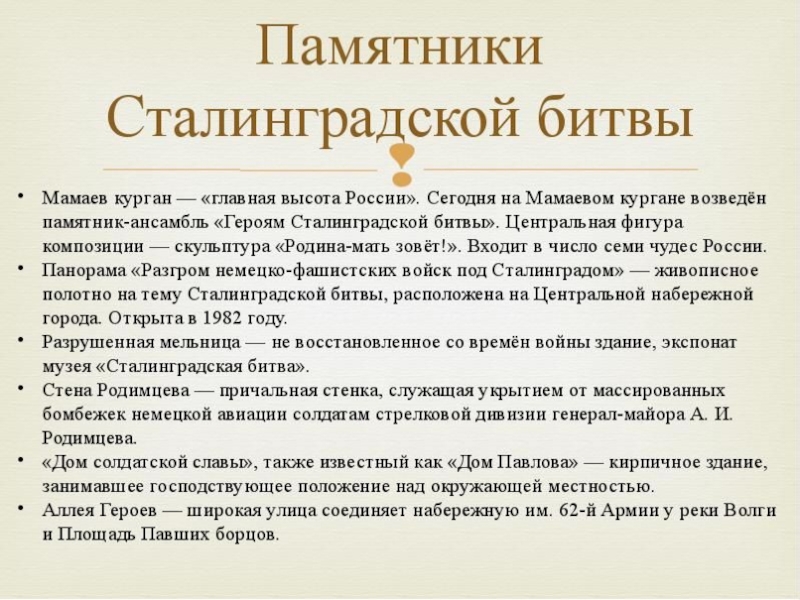 Памятники Сталинградской битвы

• Мамаев курган — «главная высота России». Сегодня на Мамаевом кургане возведён памятник-ансамбль «Героям Сталинградской битвы». Центральная фигура композиции — скульптура «Родина-мать зовёт!». Входит в число семи чудес России.
• Панорама «Разгром немецко-фашистских войск под Сталинградом» — живописное полотно на тему Сталинградской битвы, расположена на Центральной набережной города. Открыта в 1982 году.
• Разрушенная мельница — не восстановленное со времён войны здание, экспонат музея «Сталинградская битва».
• Стена Родимцева — причальная стенка, служащая укрытием от массированных бомбежек немецкой авиации солдатам стрелковой дивизии генерал-майора А. И. Родимцева.
• «Дом солдатской славы», также известный как «Дом Павлова» — кирпичное здание, занимавшее господствующее положение над окружающей местностью.
• Аллея Героев — широкая улица соединяет набережную им. 62-й Армии у реки Волги и Площадь Павших борцов.